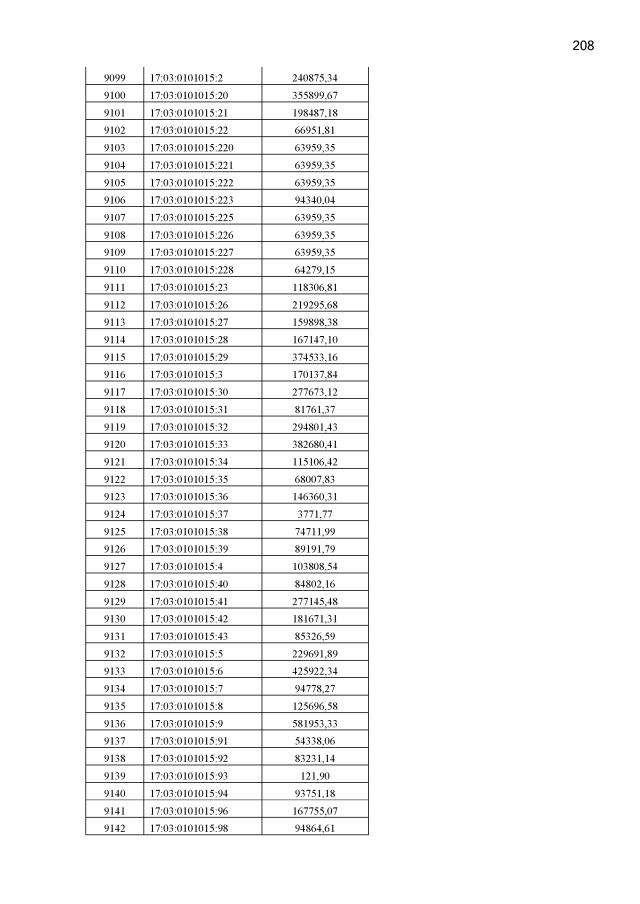 208

| 9099 | 17:03:0101015:2 | 240875,34 |
|---|---|---|
| 9100 | 17:03:0101015:20 | 355899,67 |
| 9101 | 17:03:0101015:21 | 198487,18 |
| 9102 | 17:03:0101015:22 | 66951,81 |
| 9103 | 17:03:0101015:220 | 63959,35 |
| 9104 | 17:03:0101015:221 | 63959,35 |
| 9105 | 17:03:0101015:222 | 63959,35 |
| 9106 | 17:03:0101015:223 | 94340,04 |
| 9107 | 17:03:0101015:225 | 63959,35 |
| 9108 | 17:03:0101015:226 | 63959,35 |
| 9109 | 17:03:0101015:227 | 63959,35 |
| 9110 | 17:03:0101015:228 | 64279,15 |
| 9111 | 17:03:0101015:23 | 118306,81 |
| 9112 | 17:03:0101015:26 | 219295,68 |
| 9113 | 17:03:0101015:27 | 159898,38 |
| 9114 | 17:03:0101015:28 | 167147,10 |
| 9115 | 17:03:0101015:29 | 374533,16 |
| 9116 | 17:03:0101015:3 | 170137,84 |
| 9117 | 17:03:0101015:30 | 277673,12 |
| 9118 | 17:03:0101015:31 | 81761,37 |
| 9119 | 17:03:0101015:32 | 294801,43 |
| 9120 | 17:03:0101015:33 | 382680,41 |
| 9121 | 17:03:0101015:34 | 115106,42 |
| 9122 | 17:03:0101015:35 | 68007,83 |
| 9123 | 17:03:0101015:36 | 146360,31 |
| 9124 | 17:03:0101015:37 | 3771,77 |
| 9125 | 17:03:0101015:38 | 74711,99 |
| 9126 | 17:03:0101015:39 | 89191,79 |
| 9127 | 17:03:0101015:4 | 103808,54 |
| 9128 | 17:03:0101015:40 | 84802,16 |
| 9129 | 17:03:0101015:41 | 277145,48 |
| 9130 | 17:03:0101015:42 | 181671,31 |
| 9131 | 17:03:0101015:43 | 85326,59 |
| 9132 | 17:03:0101015:5 | 229691,89 |
| 9133 | 17:03:0101015:6 | 425922,34 |
| 9134 | 17:03:0101015:7 | 94778,27 |
| 9135 | 17:03:0101015:8 | 125696,58 |
| 9136 | 17:03:0101015:9 | 581953,33 |
| 9137 | 17:03:0101015:91 | 54338,06 |
| 9138 | 17:03:0101015:92 | 83231,14 |
| 9139 | 17:03:0101015:93 | 121,90 |
| 9140 | 17:03:0101015:94 | 93751,18 |
| 9141 | 17:03:0101015:96 | 167755,07 |
| 9142 | 17:03:0101015:98 | 94864,61 |